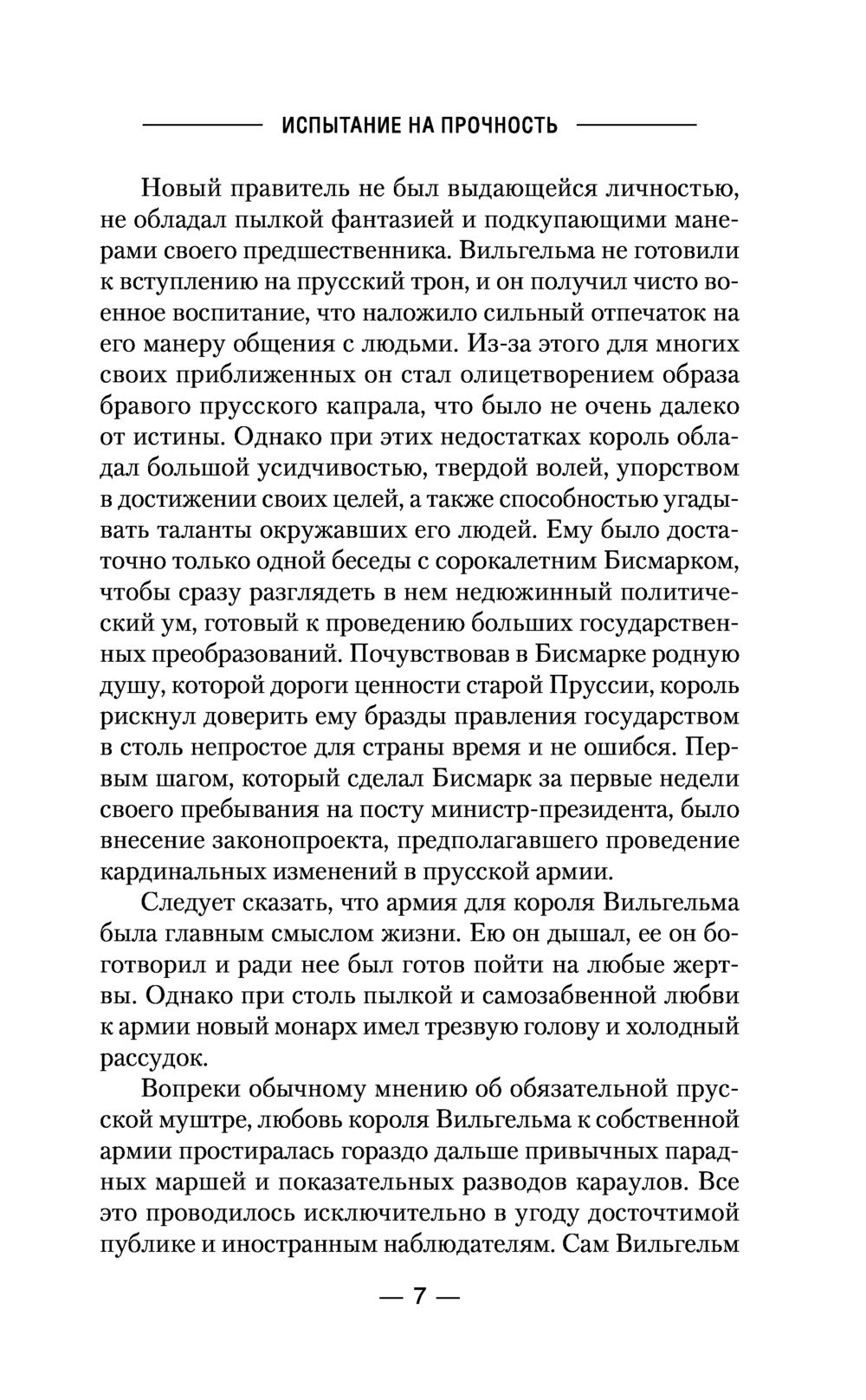 ИСПЫТАНИЕ НА ПРОЧНОСТЬ

Новый правитель не был выдающейся личностью, не обладал пылкой фантазией и подкупающими манерами своего предшественника. Вильгельма не готовили к вступлению на прусский трон, и он получил чисто военное воспитание, что наложило сильный отпечаток на его манеру общения с людьми. Из-за этого для многих своих приближенных он стал олицетворением образа бравого прусского капрала, что было не очень далеко от истины. Однако при этих недостатках король обладал большой усидчивостью, твердой волей, упорством в достижении своих целей, а также способностью угадывать таланты окружавших его людей. Ему было достаточно только одной беседы с сорокалетним Бисмарком, чтобы сразу разглядеть в нем недюжинный политический ум, готовый к проведению больших государственных преобразований. Почувствовав в Бисмарке родную душу, которой дороги ценности старой Пруссии, король рискнул доверить ему бразды правления государством в столь непростое для страны время и не ошибся. Первым шагом, который сделал Бисмарк за первые недели своего пребывания на посту министр-президента, было внесение законопроекта, предполагавшего проведение кардинальных изменений в прусской армии.

Следует сказать, что армия для короля Вильгельма была главным смыслом жизни. Ею он дышал, ее он боготворил и ради нее был готов пойти на любые жертвы. Однако при столь пылкой и самозабвенной любви к армии новый монарх имел трезвую голову и холодный рассудок.

Вопреки обычному мнению об обязательной прусской муштре, любовь короля Вильгельма к собственной армии простиралась гораздо дальше привычных парадных маршей и показательных разводов караулов. Все это проводилось исключительно в угоду досточтимой публике и иностранным наблюдателям. Сам Вильгельм

— 7 —